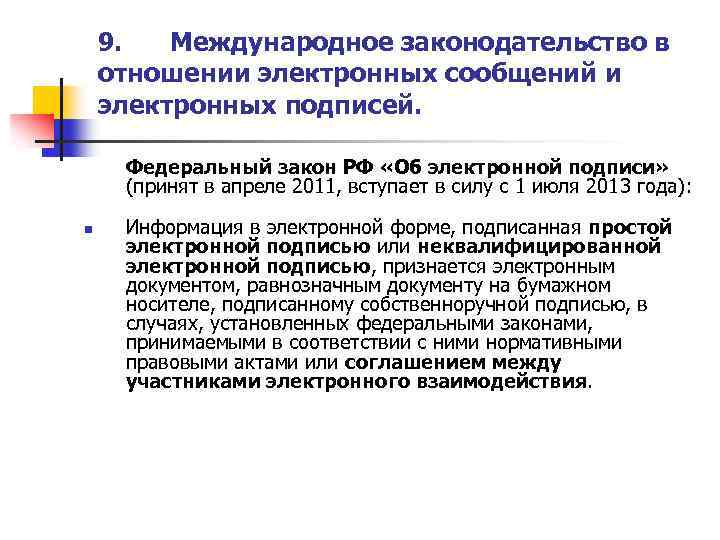 9. Международное законодательство в отношении электронных сообщений и электронных подписей.

Федеральный закон РФ «Об электронной подписи» (принят в апреле 2011, вступает в силу с 1 июля 2013 года):

Информация в электронной форме, подписанная простой электронной подписью или неквалифицированной электронной подписью, признается электронным документом, равнозначным документу на бумажном носителе, подписанному собственноручной подписью, в случаях, установленных федеральными законами, принимаемыми в соответствии с ними нормативными правовыми актами или соглашением между участниками электронного взаимодействия.